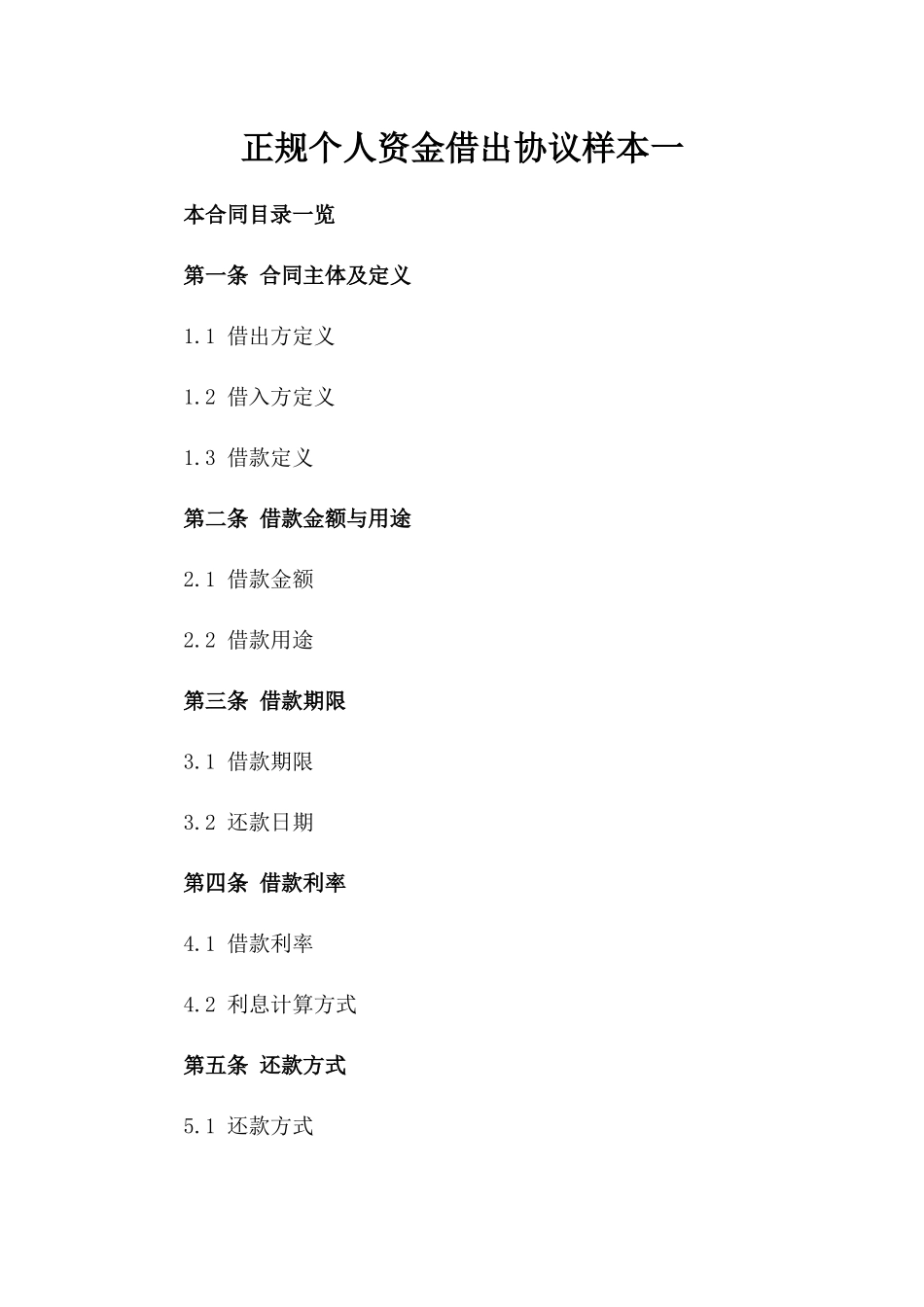 正规个人资金借出协议样本一

本合同目录一览

第一条 合同主体及定义

1.1 借出方定义

1.2 借入方定义

1.3 借款定义

第二条 借款金额与用途

2.1 借款金额

2.2 借款用途

第三条 借款期限

3.1 借款期限

3.2 还款日期

第四条 借款利率

4.1 借款利率

4.2 利息计算方式

第五条 还款方式

5.1 还款方式